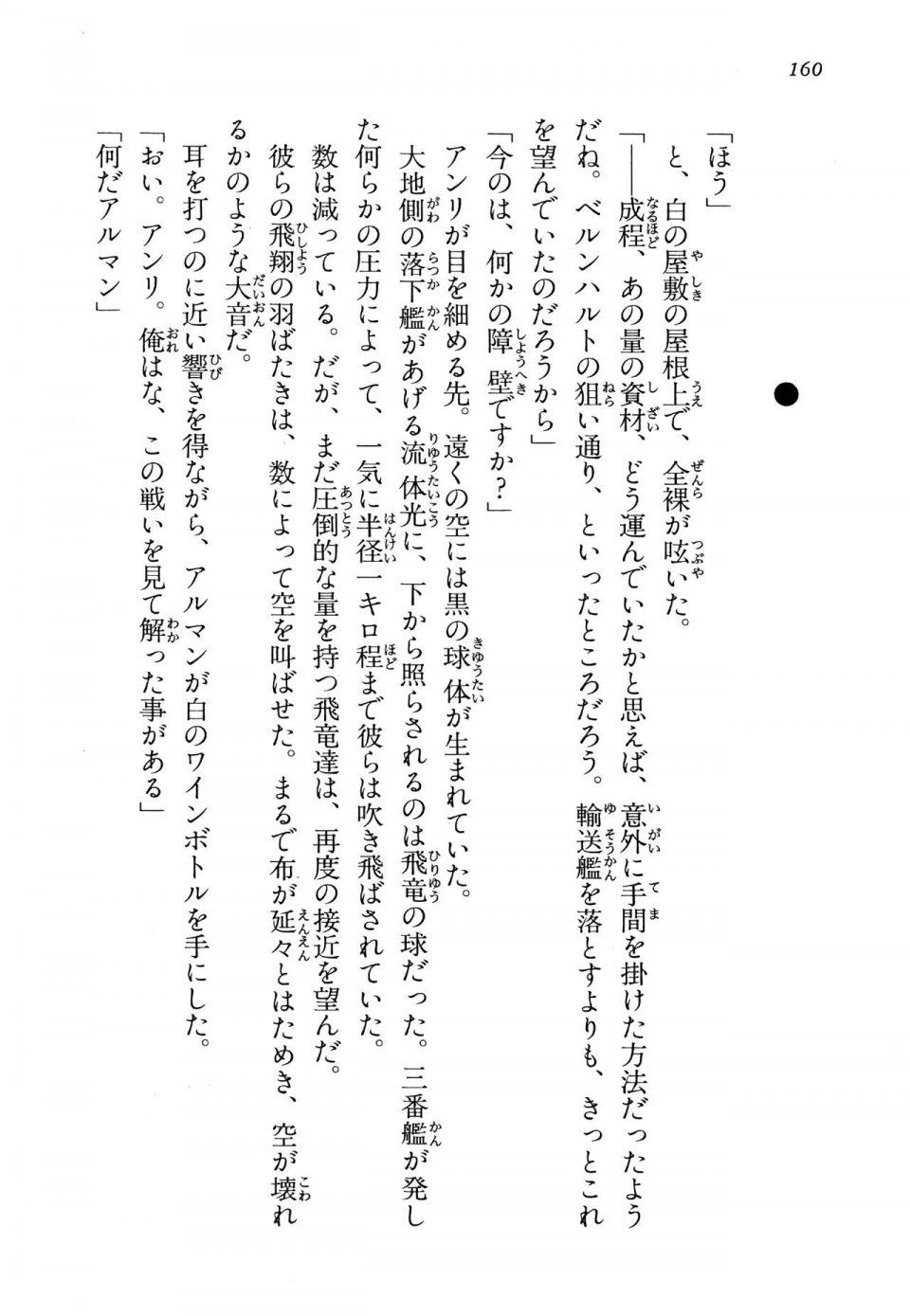 160

「ほう」

と、白の屋敷の屋根上で、全裸が呟いた。

「——成程、あの量の資材、どう運んでいたかと思えば、意外に手間を掛けた方法だったようだね。ベルンハルトの狙い通り、といったところだろう。輸送艦を落とすよりも、きっとこれを望んでいたのだろうから」

「今のは、何かの障壁ですか？」

アンリが目を細める先。遠くの空には黒の球体が生まれていた。

大地側の落下艦があげる流体光に、下から照らされるのは飛竜の球だった。三番艦が発した何らかの圧力によって、一気に半径一キロ程まで彼らは吹き飛ばされていた。

数は減っている。だが、まだ圧倒的な量を持つ飛竜達は、再度の接近を望んだ。

彼らの飛翔の羽ばたきは、数によって空を叫ばせた。まるで布が延々とはためき、空が壊れるかのような大音だ。

耳を打つのに近い響きを得ながら、アルマンが白のワインボトルを手にした。

「おい。アンリ。俺はな、この戦いを見て解った事がある」

「何だアルマン」